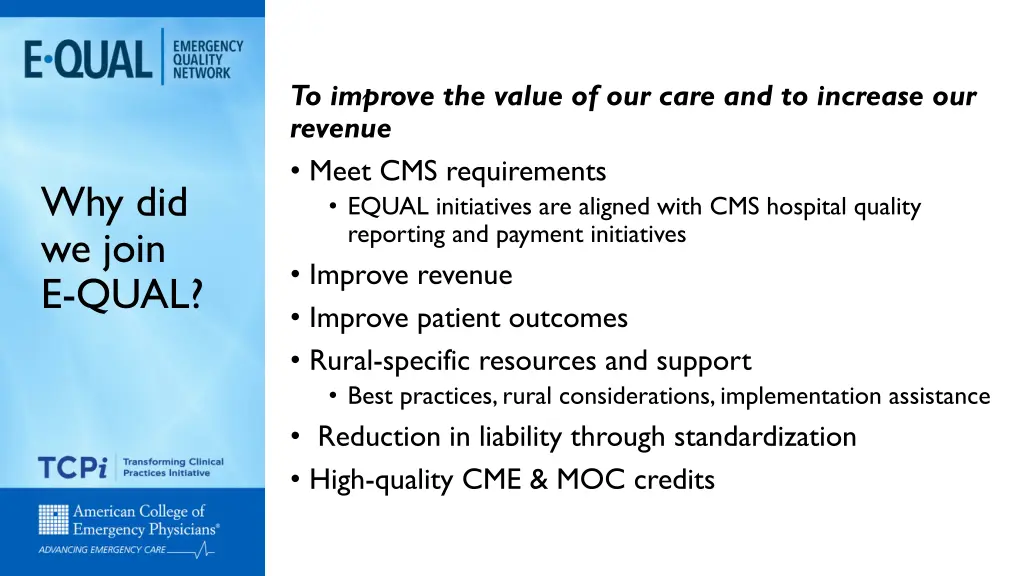 E·QUAL EMERGENCY QUALITY NETWORK

Why did we join E-QUAL?

TCPi Transforming Clinical Practices Initiative

American College of Emergency Physicians®
ADVANCING EMERGENCY CARE

To improve the value of our care and to increase our revenue

• Meet CMS requirements
 • EQUAL initiatives are aligned with CMS hospital quality reporting and payment initiatives
• Improve revenue
• Improve patient outcomes
• Rural-specific resources and support
 • Best practices, rural considerations, implementation assistance
• Reduction in liability through standardization
• High-quality CME & MOC credits